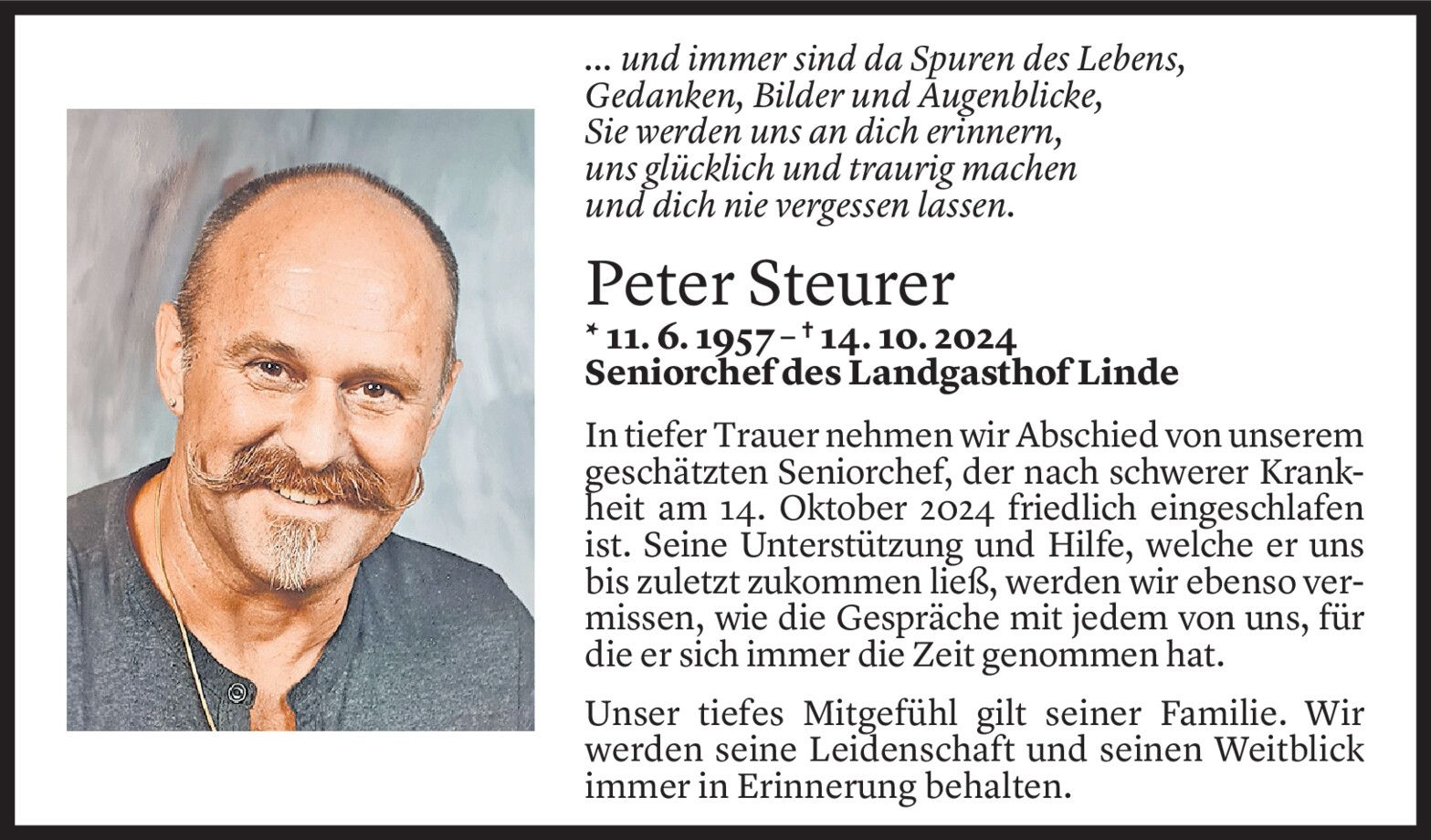 ... und immer sind da Spuren des Lebens,
Gedanken, Bilder und Augenblicke,
Sie werden uns an dich erinnern,
uns glücklich und traurig machen
und dich nie vergessen lassen.

Peter Steurer

* 11. 6. 1957 – † 14. 10. 2024
Seniorchef des Landgasthof Linde

In tiefer Trauer nehmen wir Abschied von unserem geschätzten Seniorchef, der nach schwerer Krankheit am 14. Oktober 2024 friedlich eingeschlafen ist. Seine Unterstützung und Hilfe, welche er uns bis zuletzt zukommen ließ, werden wir ebenso vermissen, wie die Gespräche mit jedem von uns, für die er sich immer die Zeit genommen hat.

Unser tiefes Mitgefühl gilt seiner Familie. Wir werden seine Leidenschaft und seinen Weitblick immer in Erinnerung behalten.